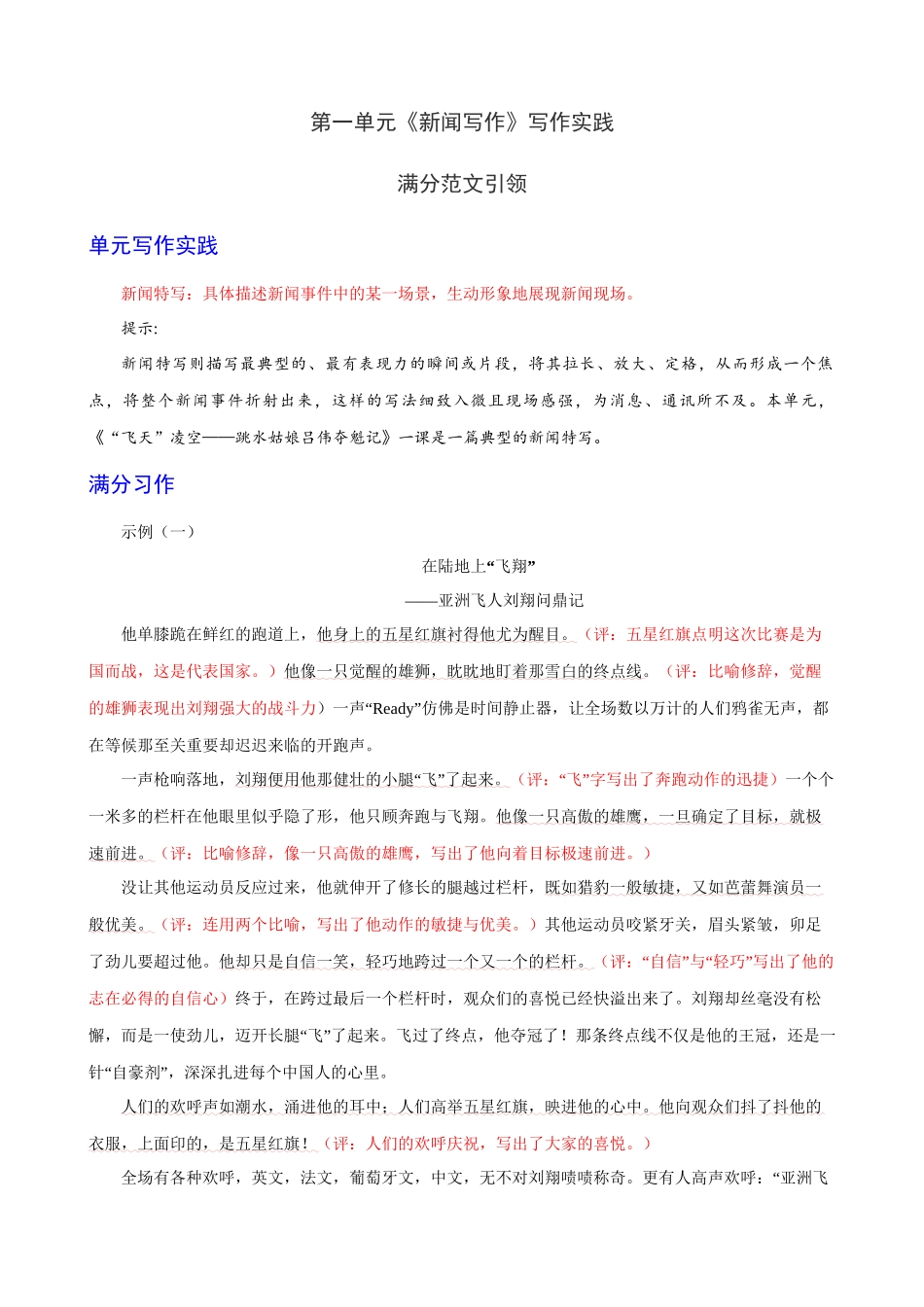 第一单元《新闻写作》写作实践

满分范文引领

单元写作实践

新闻特写：具体描述新闻事件中的某一场景，生动形象地展现新闻现场。

提示:

新闻特写则描写最典型的、最有表现力的瞬间或片段，将其拉长、放大、定格，从而形成一个焦点，将整个新闻事件折射出来，这样的写法细致入微且现场感强，为消息、通讯所不及。本单元，《“飞天”凌空——跳水姑娘吕伟夺魁记》一课是一篇典型的新闻特写。

满分习作

示例（一）

在陆地上“飞翔”

——亚洲飞人刘翔问鼎记

他单膝跪在鲜红的跑道上，他身上的五星红旗衬得他尤为醒目。（评：五星红旗点明这次比赛是为国而战，这是代表国家。）他像一只觉醒的雄狮，眈眈地盯着那雪白的终点线。（评：比喻修辞，觉醒的雄狮表现出刘翔强大的战斗力）一声“Ready”仿佛是时间静止器，让全场数以万计的人们鸦雀无声，都在等候那至关重要却迟迟来临的开跑声。

一声枪响落地，刘翔便用他那健壮的小腿“飞”了起来。（评：“飞”字写出了奔跑动作的迅捷）一个个一米多的栏杆在他眼里似乎隐了形，他只顾奔跑与飞翔。他像一只高傲的雄鹰，一旦确定了目标，就极速前进。（评：比喻修辞，像一只高傲的雄鹰，写出了他向着目标极速前进。）

没让其他运动员反应过来，他就伸开了修长的腿越过栏杆，既如猎豹一般敏捷，又如芭蕾舞演员一般优美。（评：连用两个比喻，写出了他动作的敏捷与优美。）其他运动员咬紧牙关，眉头紧皱，卯足了劲儿要超过他。他却只是自信一笑，轻巧地跨过一个又一个的栏杆。（评：“自信”与“轻巧”写出了他的志在必得的自信心）终于，在跨过最后一个栏杆时，观众们的喜悦已经快溢出来了。刘翔却丝毫没有松懈，而是一使劲儿，迈开长腿“飞”了起来。飞过了终点，他夺冠了！那条终点线不仅是他的王冠，还是一针“自豪剂”，深深扎进每个中国人的心里。

人们的欢呼声如潮水，涌进他的耳中；人们高举五星红旗，映进他的心中。他向观众们抖了抖他的衣服，上面印的，是五星红旗！（评：人们的欢呼庆祝，写出了大家的喜悦。）

全场有各种欢呼，英文，法文，葡萄牙文，中文，无不对刘翔啧啧称奇。更有人高声欢呼：“亚洲飞